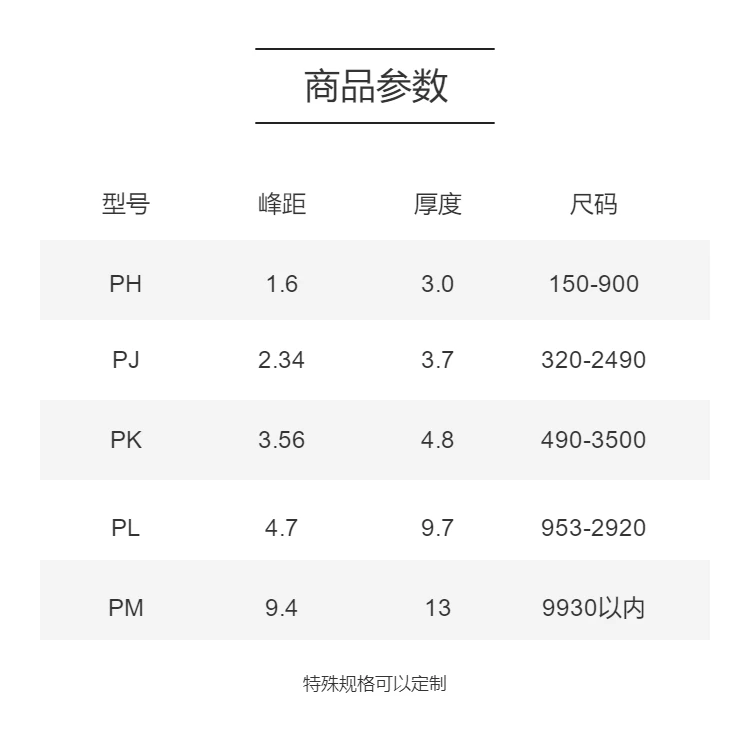 商品参数

| 型号 | 峰距 | 厚度 | 尺码 |
|---|---|---|---|
| PH | 1.6 | 3.0 | 150-900 |
| PJ | 2.34 | 3.7 | 320-2490 |
| PK | 3.56 | 4.8 | 490-3500 |
| PL | 4.7 | 9.7 | 953-2920 |
| PM | 9.4 | 13 | 9930以内 |

特殊规格可以定制